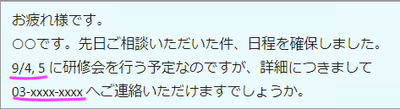 お疲れ様です。
○○です。先日ご相談いただいた件、日程を確保しました。
9/4, 5 に研修会を行う予定なのですが、詳細につきまして
03-xxxx-xxxx へご連絡いただけますでしょうか。